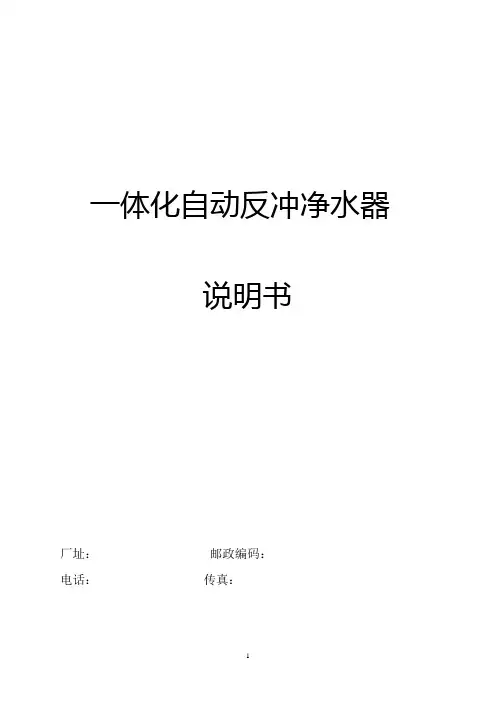 一体化自动反冲净水器

说明书

厂址： 邮政编码：

电话： 传真：

1